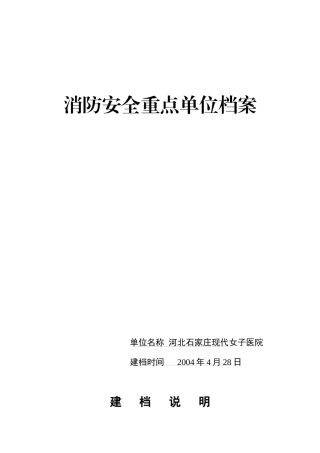 消防安全重点单位档案

单位名称 河北石家庄现代女子医院

建档时间 2004 年 4 月 28 日

建 档 说 明